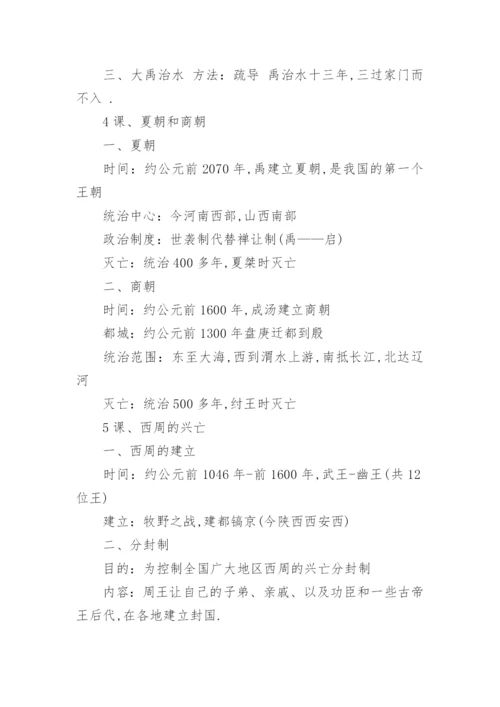 三、大禹治水 方法：疏导 禹治水十三年,三过家门而不入 .

4 课、夏朝和商朝

一、夏朝

时间：约公元前 2070 年,禹建立夏朝,是我国的第一个王朝

统治中心：今河南西部,山西南部

政治制度：世袭制代替禅让制(禹——启)

灭亡：统治 400 多年,夏桀时灭亡

二、商朝

时间：约公元前 1600 年,成汤建立商朝

都城：约公元前 1300 年盘庚迁都到殷

统治范围：东至大海,西到渭水上游,南抵长江,北达辽河

灭亡：统治 500 多年,纣王时灭亡

5 课、西周的兴亡

一、西周的建立

时间：约公元前 1046 年-前 1600 年,武王-幽王(共 12 位王)

建立：牧野之战,建都镐京(今陕西西安西)

二、分封制

目的：为控制全国广大地区西周的兴亡分封制

内容：周王让自己的子弟、亲戚、以及功臣和一些古帝王后代,在各地建立封国.